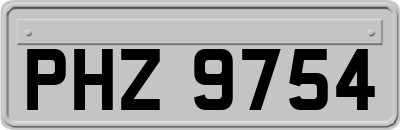 PHZ 9754